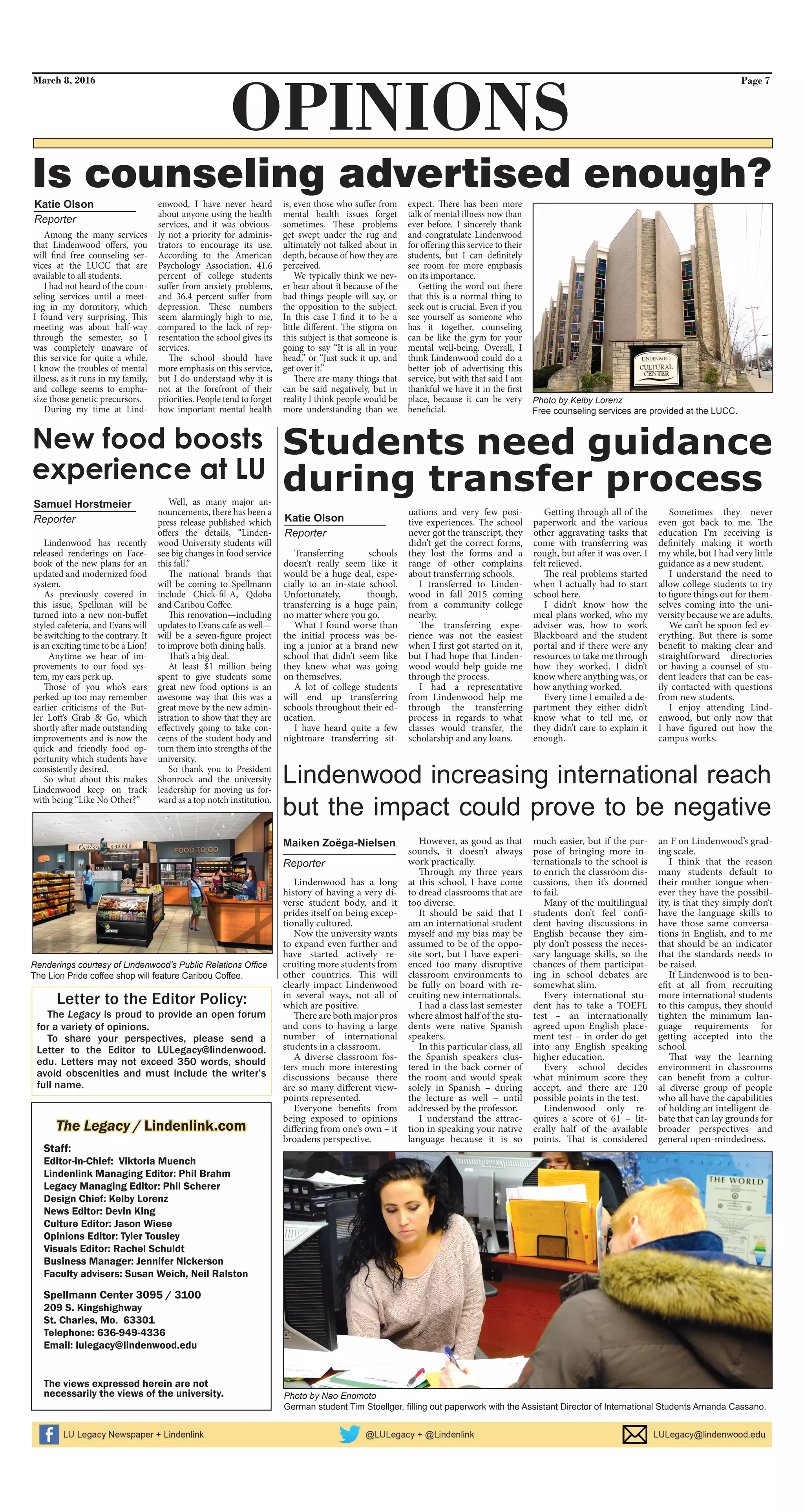 March 8, 2016

OPINIONS

Page 7

Is counseling advertised enough?

Katie Olson
Reporter

Among the many services that Lindenwood offers, you will find free counseling services at the LUCC that are available to all students.

I had not heard of the counseling services until a meeting in my dormitory, which I found very surprising. This meeting was about half-way through the semester, so I was completely unaware of this service for quite a while. I know the troubles of mental illness, as it runs in my family, and college seems to emphasize those genetic precursors.

During my time at Lindenwood, I have never heard about anyone using the health services, and it was obviously not a priority for administrators to encourage its use. According to the American Psychology Association, 41.6 percent of college students suffer from anxiety problems, and 36.4 percent suffer from depression. These numbers seem alarmingly high to me, compared to the lack of representation the school gives its services.

The school should have more emphasis on this service, but I do understand why it is not at the forefront of their priorities. People tend to forget how important mental health is, even those who suffer from mental health issues forget sometimes. These problems get swept under the rug and ultimately not talked about in depth, because of how they are perceived.

We typically think we never hear about it because of the bad things people will say, or the opposition to the subject. In this case I find it to be a little different. The stigma on this subject is that someone is going to say "It is all in your head," or "Just suck it up, and get over it."

There are many things that can be said negatively, but in reality I think people would be more understanding than we expect. There has been more talk of mental illness now than ever before. I sincerely thank and congratulate Lindenwood for offering this service to their students, but I can definitely see room for more emphasis on its importance.

Getting the word out there that this is a normal thing to seek out is crucial. Even if you see yourself as someone who has it together, counseling can be like the gym for your mental well-being. Overall, I think Lindenwood could do a better job of advertising this service, but with that said I am thankful we have it in the first place, because it can be very beneficial.

LINDENWOOD CULTURAL CENTER

Photo by Kelby Lorenz
Free counseling services are provided at the LUCC.

New food boosts experience at LU

Samuel Horstmeier
Reporter

Lindenwood has recently released renderings on Facebook of the new plans for an updated and modernized food system.

As previously covered in this issue, Spellman will be turned into a new non-buffet styled cafeteria, and Evans will be switching to the contrary. It is an exciting time to be a Lion!

Anytime we hear of improvements to our food system, my ears perk up.

Those of you who's ears perked up too may remember earlier criticisms of the Butler Loft's Grab & Go, which shortly after made outstanding improvements and is now the quick and friendly food opportunity which students have consistently desired.

So what about this makes Lindenwood keep on track with being "Like No Other?"

Well, as many major announcements, there has been a press release published which offers the details, "Lindenwood University students will see big changes in food service this fall."

The national brands that will be coming to Spellmann include Chick-fil-A, Qdoba and Caribou Coffee.

This renovation—including updates to Evans café as well—will be a seven-figure project to improve both dining halls.

That's a big deal.

At least $1 million being spent to give students some great new food options is an awesome way that this was a great move by the new administration to show that they are effectively going to take concerns of the student body and turn them into strengths of the university.

So thank you to President Shonrock and the university leadership for moving us forward as a top notch institution.

Caribou COFFEE FOOD TO GO

Renderings courtesy of Lindenwood's Public Relations Office
The Lion Pride coffee shop will feature Caribou Coffee.

Letter to the Editor Policy:

The Legacy is proud to provide an open forum for a variety of opinions.

To share your perspectives, please send a Letter to the Editor to LULegacy@lindenwood.edu. Letters may not exceed 350 words, should avoid obscenities and must include the writer's full name.

The Legacy / Lindenlink.com

Staff:
Editor-in-Chief: Viktoria Muench
Lindenlink Managing Editor: Phil Brahm
Legacy Managing Editor: Phil Scherer
Design Chief: Kelby Lorenz
News Editor: Devin King
Culture Editor: Jason Wiese
Opinions Editor: Tyler Tousley
Visuals Editor: Rachel Schuldt
Business Manager: Jennifer Nickerson
Faculty advisers: Susan Weich, Neil Ralston

Spellmann Center 3095 / 3100
209 S. Kingshighway
St. Charles, Mo. 63301
Telephone: 636-949-4336
Email: lulegacy@lindenwood.edu

The views expressed herein are not necessarily the views of the university.

Students need guidance during transfer process

Katie Olson
Reporter

Transferring schools doesn't really seem like it would be a huge deal, especially to an in-state school. Unfortunately, though, transferring is a huge pain, no matter where you go.

What I found worse than the initial process was being a junior at a brand new school that didn't seem like they knew what was going on themselves.

A lot of college students will end up transferring schools throughout their education.

I have heard quite a few nightmare transferring situations and very few positive experiences. The school never got the transcript, they didn't get the correct forms, they lost the forms and a range of other complains about transferring schools.

I transferred to Lindenwood in fall 2015 coming from a community college nearby.

The transferring experience was not the easiest when I first got started on it, but I had hope that Lindenwood would help guide me through the process.

I had a representative from Lindenwood help me through the transferring process in regards to what classes would transfer, the scholarship and any loans.

Getting through all of the paperwork and the various other aggravating tasks that come with transferring was rough, but after it was over, I felt relieved.

The real problems started when I actually had to start school here.

I didn't know how the meal plans worked, who my adviser was, how to work Blackboard and the student portal and if there were any resources to take me through how they worked. I didn't know where anything was, or how anything worked.

Every time I emailed a department they either didn't know what to tell me, or they didn't care to explain it enough.

Sometimes they never even got back to me. The education I'm receiving is definitely making it worth my while, but I had very little guidance as a new student.

I understand the need to allow college students to try to figure things out for themselves coming into the university because we are adults.

We can't be spoon fed everything. But there is some benefit to making clear and straightforward directories or having a counsel of student leaders that can be easily contacted with questions from new students.

I enjoy attending Lindenwood, but only now that I have figured out how the campus works.

Lindenwood increasing international reach but the impact could prove to be negative

Maiken Zoëga-Nielsen
Reporter

Lindenwood has a long history of having a very diverse student body, and it prides itself on being exceptionally cultured.

Now the university wants to expand even further and have started actively recruiting more students from other countries. This will clearly impact Lindenwood in several ways, not all of which are positive.

There are both major pros and cons to having a large number of international students in a classroom.

A diverse classroom fosters much more interesting discussions because there are so many different viewpoints represented.

Everyone benefits from being exposed to opinions differing from one's own – it broadens perspective.

However, as good as that sounds, it doesn't always work practically.

Through my three years at this school, I have come to dread classrooms that are too diverse.

It should be said that I am an international student myself and my bias may be assumed to be of the opposite sort, but I have experienced too many disruptive classroom environments to be fully on board with recruiting new internationals.

I had a class last semester where almost half of the students were native Spanish speakers.

In this particular class, all the Spanish speakers clustered in the back corner of the room and would speak solely in Spanish – during the lecture as well – until addressed by the professor.

I understand the attraction in speaking your native language because it is so much easier, but if the purpose of bringing more internationals to the school is to enrich the classroom discussions, then it's doomed to fail.

Many of the multilingual students don't feel confident having discussions in English because they simply don't possess the necessary language skills, so the chances of them participating in school debates are somewhat slim.

Every international student has to take a TOEFL test – an internationally agreed upon English placement test – in order do get into any English speaking higher education.

Every school decides what minimum score they accept, and there are 120 possible points in the test.

Lindenwood only requires a score of 61 – literally half of the available points. That is considered an F on Lindenwood's grading scale.

I think that the reason many students default to their mother tongue whenever they have the possibility, is that they simply don't have the language skills to have those same conversations in English, and to me that should be an indicator that the standards needs to be raised.

If Lindenwood is to benefit at all from recruiting more international students to this campus, they should tighten the minimum language requirements for getting accepted into the school.

That way the learning environment in classrooms can benefit from a cultural diverse group of people who all have the capabilities of holding an intelligent debate that can lay grounds for broader perspectives and general open-mindedness.

THE WORLD

Photo by Nao Enomoto
German student Tim Stoellger, filling out paperwork with the Assistant Director of International Students Amanda Cassano.

LU Legacy Newspaper + Lindenlink
@LULegacy + @Lindenlink
LULegacy@lindenwood.edu